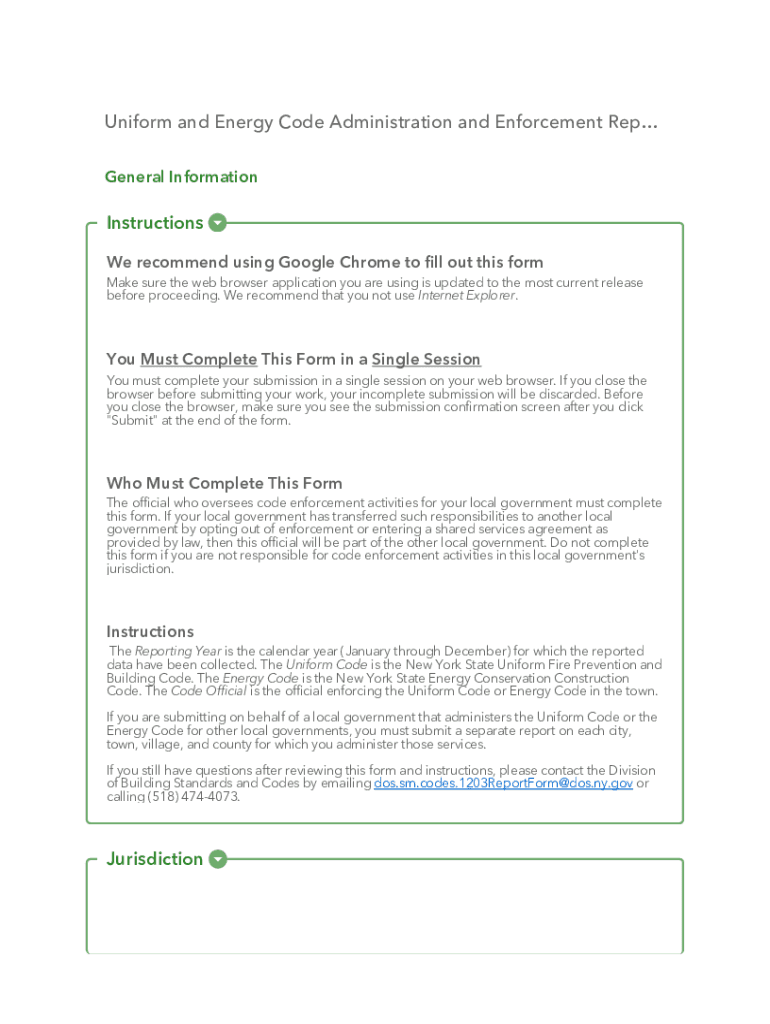 Uniform and Energy Code Administration and Enforcement Rep...

General Information

Instructions

We recommend using Google Chrome to fill out this form

Make sure the web browser application you are using is updated to the most current release before proceeding. We recommend that you not use Internet Explorer.

You Must Complete This Form in a Single Session

You must complete your submission in a single session on your web browser. If you close the browser before submitting your work, your incomplete submission will be discarded. Before you close the browser, make sure you see the submission confirmation screen after you click "Submit" at the end of the form.

Who Must Complete This Form

The official who oversees code enforcement activities for your local government must complete this form. If your local government has transferred such responsibilities to another local government by opting out of enforcement or entering a shared services agreement as provided by law, then this official will be part of the other local government. Do not complete this form if you are not responsible for code enforcement activities in this local government's jurisdiction.

Instructions

The Reporting Year is the calendar year (January through December) for which the reported data have been collected. The Uniform Code is the New York State Uniform Fire Prevention and Building Code. The Energy Code is the New York State Energy Conservation Construction Code. The Code Official is the official enforcing the Uniform Code or Energy Code in the town.

If you are submitting on behalf of a local government that administers the Uniform Code or the Energy Code for other local governments, you must submit a separate report on each city, town, village, and county for which you administer those services.

If you still have questions after reviewing this form and instructions, please contact the Division of Building Standards and Codes by emailing dos.sm.codes.1203ReportForm@dos.ny.gov or calling (518) 474-4073.

Jurisdiction